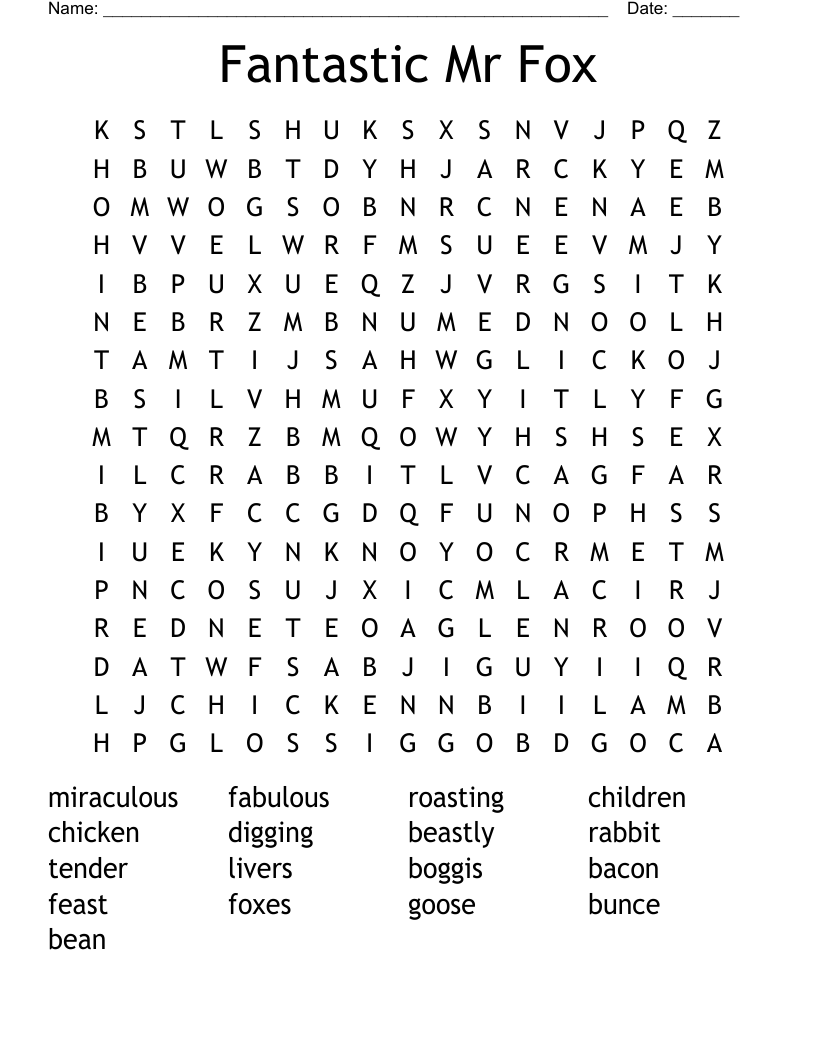 Name: ______________________________________________________ Date: _______

Fantastic Mr Fox

K S T L S H U K S X S N V J P Q Z
H B U W B T D Y H J A R C K Y E M
O M W O G S O B N R C N E N A E B
H V V E L W R F M S U E E V M J Y
I B P U X U E Q Z J V R G S I T K
N E B R Z M B N U M E D N O O L H
T A M T I J S A H W G L I C K O J
B S I L V H M U F X Y I T L Y F G
M T Q R Z B M Q O W Y H S H S E X
I L C R A B B I T L V C A G F A R
B Y X F C C G D Q F U N O P H S S
I U E K Y N K N O Y O C R M E T M
P N C O S U J X I C M L A C I R J
R E D N E T E O A G L E N R O O V
D A T W F S A B J I G U Y I I Q R
L J C H I C K E N N B I I L A M B
H P G L O S S I G G O B D G O C A

miraculous
chicken
tender
feast
bean

fabulous
digging
livers
foxes

roasting
beastly
boggis
goose

children
rabbit
bacon
bunce